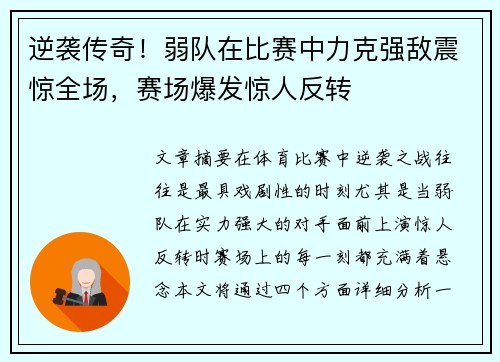 逆袭传奇！弱队在比赛中力克强敌震惊全场，赛场爆发惊人反转

文章摘要在体育比赛中逆袭之战往往是最具戏剧性的时刻尤其是当弱队在实力强大的对手面前上演惊人反转时赛场上的每一刻都充满着悬念本文将通过四个方面详细分析一